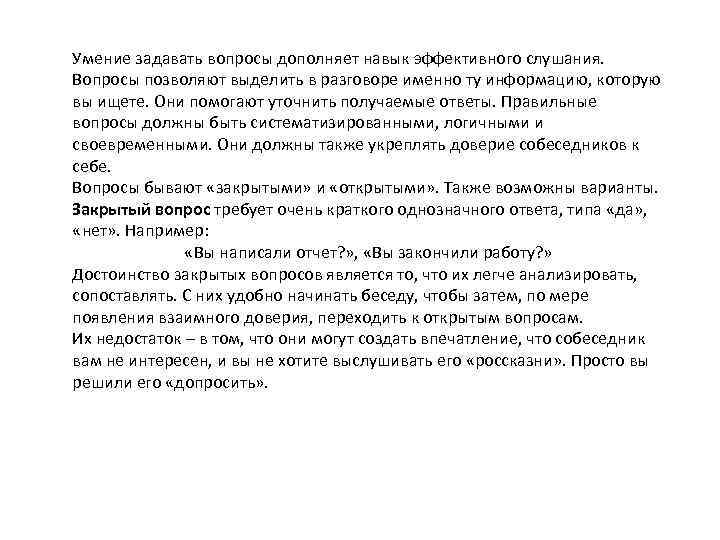 Умение задавать вопросы дополняет навык эффективного слушания. Вопросы позволяют выделить в разговоре именно ту информацию, которую вы ищете. Они помогают уточнить получаемые ответы. Правильные вопросы должны быть систематизированными, логичными и своевременными. Они должны также укреплять доверие собеседников к себе.
Вопросы бывают «закрытыми» и «открытыми». Также возможны варианты.
Закрытый вопрос требует очень краткого однозначного ответа, типа «да», «нет». Например:
«Вы написали отчет?», «Вы закончили работу?»
Достоинство закрытых вопросов является то, что их легче анализировать, сопоставлять. С них удобно начинать беседу, чтобы затем, по мере появления взаимного доверия, переходить к открытым вопросам.
Их недостаток – в том, что они могут создать впечатление, что собеседник вам не интересен, и вы не хотите выслушивать его «россказни». Просто вы решили его «допросить».